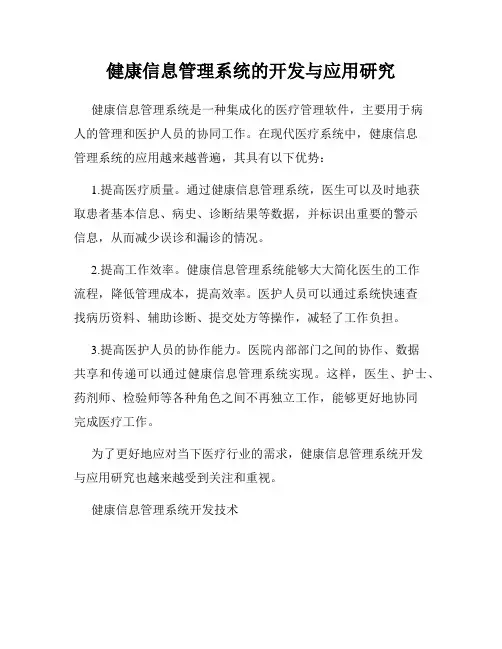 健康信息管理系统的开发与应用研究

健康信息管理系统是一种集成化的医疗管理软件，主要用于病人的管理和医护人员的协同工作。在现代医疗系统中，健康信息管理系统的应用越来越普遍，其具有以下优势：

1.提高医疗质量。通过健康信息管理系统，医生可以及时地获取患者基本信息、病史、诊断结果等数据，并标识出重要的警示信息，从而减少误诊和漏诊的情况。

2.提高工作效率。健康信息管理系统能够大大简化医生的工作流程，降低管理成本，提高效率。医护人员可以通过系统快速查找病历资料、辅助诊断、提交处方等操作，减轻了工作负担。

3.提高医护人员的协作能力。医院内部部门之间的协作、数据共享和传递可以通过健康信息管理系统实现。这样，医生、护士、药剂师、检验师等各种角色之间不再独立工作，能够更好地协同完成医疗工作。

为了更好地应对当下医疗行业的需求，健康信息管理系统开发与应用研究也越来越受到关注和重视。

健康信息管理系统开发技术